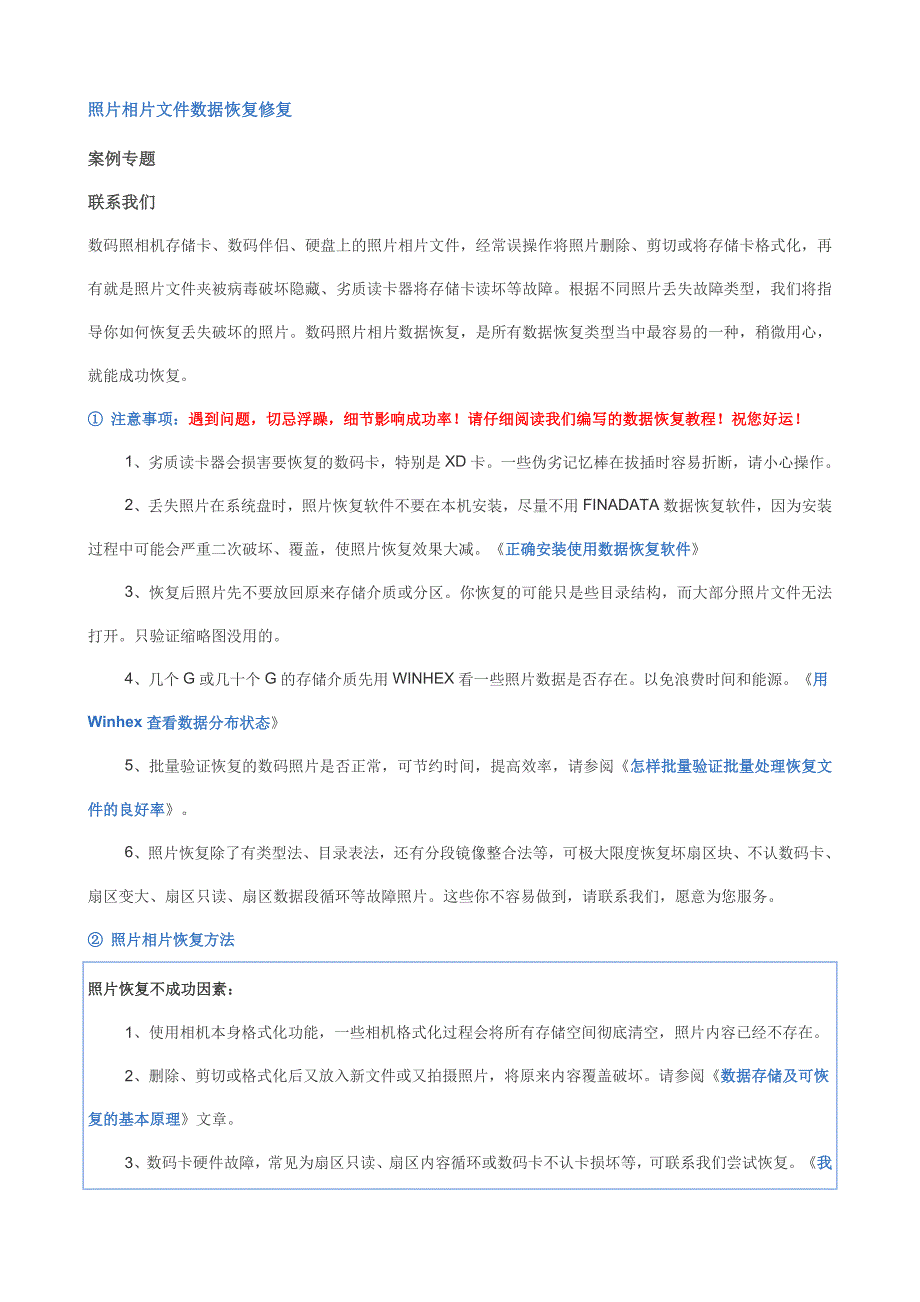 照片相片文件数据恢复修复

案例专题

联系我们

数码照相机存储卡、数码伴侣、硬盘上的照片相片文件，经常误操作将照片删除、剪切或将存储卡格式化，再有就是照片文件夹被病毒破坏隐藏、劣质读卡器将存储卡读坏等故障。根据不同照片丢失故障类型，我们将指导你如何恢复丢失破坏的照片。数码照片相片数据恢复，是所有数据恢复类型当中最容易的一种，稍微用心，就能成功恢复。

① 注意事项：遇到问题，切忌浮躁，细节影响成功率！请仔细阅读我们编写的数据恢复教程！祝您好运！

1、劣质读卡器会损害要恢复的数码卡，特别是 XD 卡。一些伪劣记忆棒在拔插时容易折断，请小心操作。

2、丢失照片在系统盘时，照片恢复软件不要在本机安装，尽量不用 FINADATA 数据恢复软件，因为安装过程中可能会严重二次破坏、覆盖，使照片恢复效果大减。《正确安装使用数据恢复软件》

3、恢复后照片先不要放回原来存储介质或分区。你恢复的可能只是些目录结构，而大部分照片文件无法打开。只验证缩略图没用的。

4、几个 G 或几十个 G 的存储介质先用 WINHEX 看一些照片数据是否存在。以免浪费时间和能源。《用 Winhex 查看数据分布状态》

5、批量验证恢复的数码照片是否正常，可节约时间，提高效率，请参阅《怎样批量验证批量处理恢复文件的良好率》。

6、照片恢复除了有类型法、目录表法，还有分段镜像整合法等，可极大限度恢复坏扇区块、不认数码卡、扇区变大、扇区只读、扇区数据段循环等故障照片。这些你不容易做到，请联系我们，愿意为您服务。

② 照片相片恢复方法

照片恢复不成功因素：

1、使用相机本身格式化功能，一些相机格式化过程会将所有存储空间彻底清空，照片内容已经不存在。

2、删除、剪切或格式化后又放入新文件或又拍摄照片，将原来内容覆盖破坏。请参阅《数据存储及可恢复的基本原理》文章。

3、数码卡硬件故障，常见为扇区只读、扇区内容循环或数码卡不认卡损坏等，可联系我们尝试恢复。《我